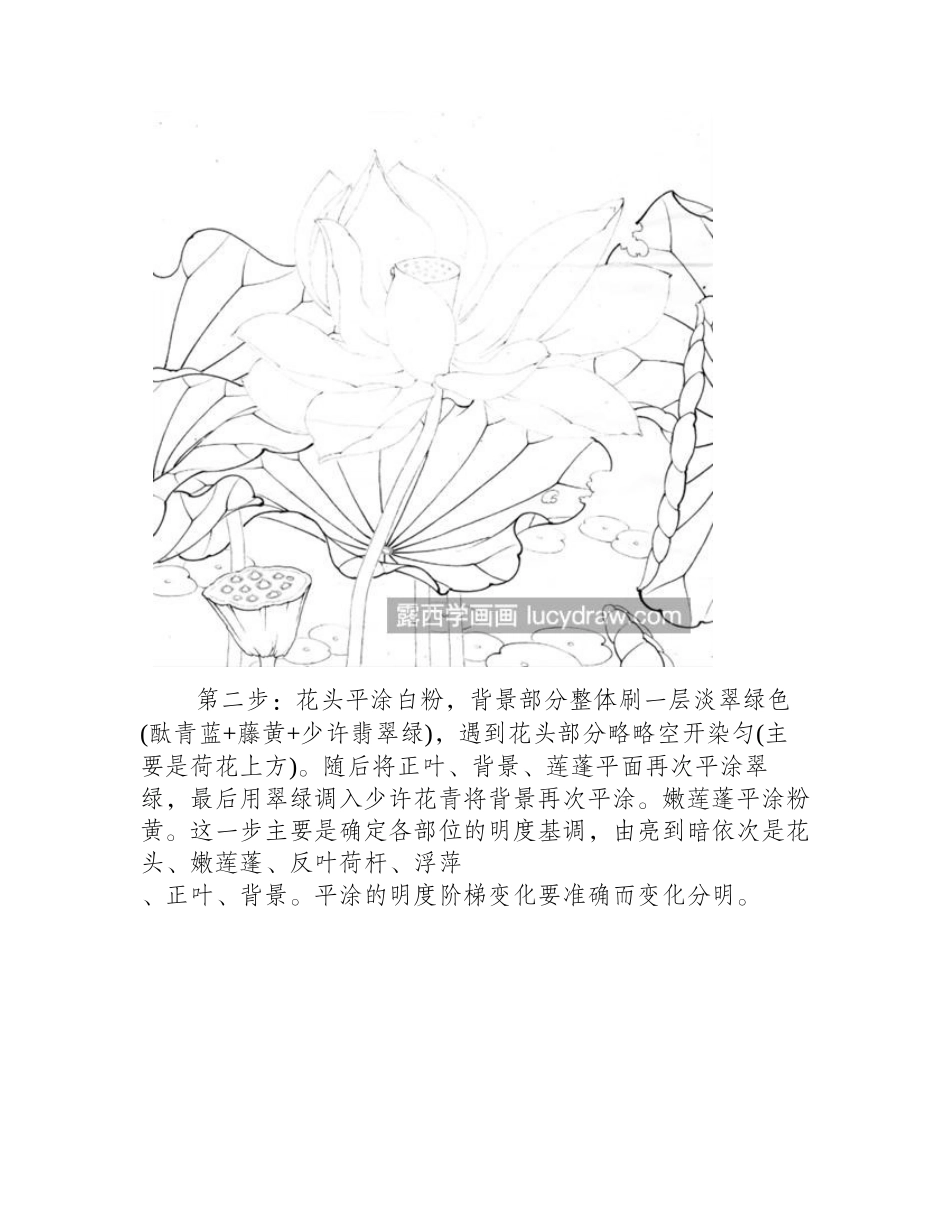 露西学画画 lucydraw.com

第二步：花头平涂白粉，背景部分整体刷一层淡翠绿色(酞青蓝+藤黄+少许翡翠绿)，遇到花头部分略略空开染匀(主要是荷花上方)。随后将正叶、背景、莲蓬平面再次平涂翠绿，最后用翠绿调入少许花青将背景再次平涂。嫩莲蓬平涂粉黄。这一步主要是确定各部位的明度基调，由亮到暗依次是花头、嫩莲蓬、反叶荷杆、浮萍、正叶、背景。平涂的明度阶梯变化要准确而变化分明。